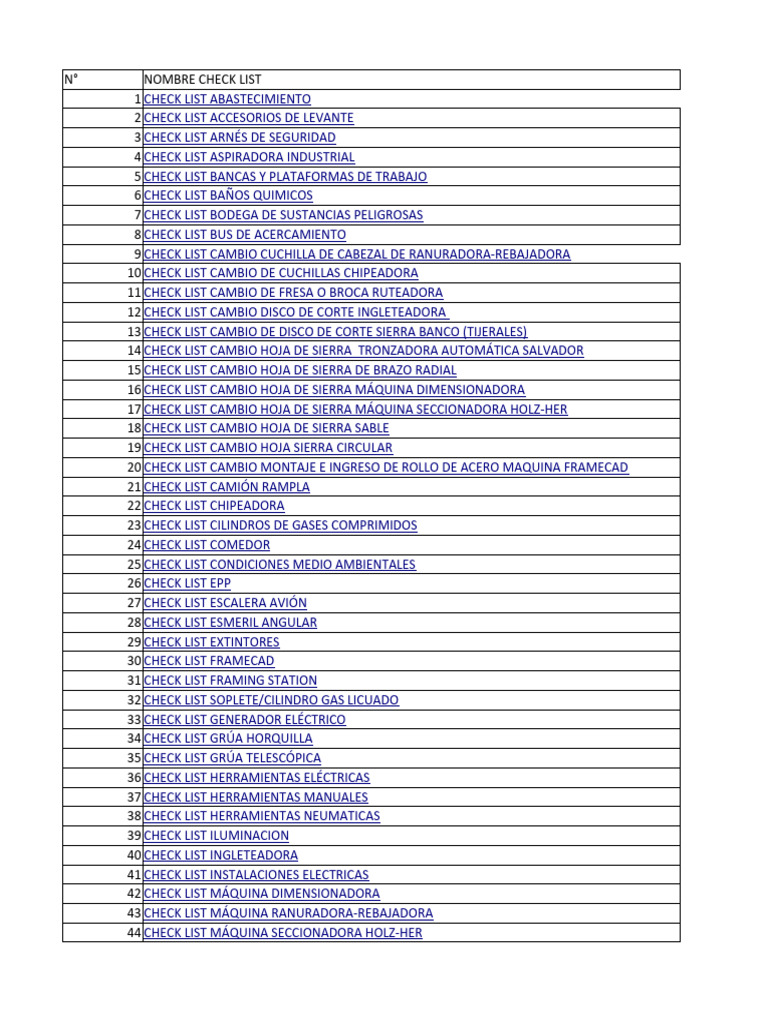 | N° | NOMBRE CHECK LIST |
|---|---|
| 1 | CHECK LIST ABASTECIMIENTO |
| 2 | CHECK LIST ACCESORIOS DE LEVANTE |
| 3 | CHECK LIST ARNÉS DE SEGURIDAD |
| 4 | CHECK LIST ASPIRADORA INDUSTRIAL |
| 5 | CHECK LIST BANCAS Y PLATAFORMAS DE TRABAJO |
| 6 | CHECK LIST BAÑOS QUIMICOS |
| 7 | CHECK LIST BODEGA DE SUSTANCIAS PELIGROSAS |
| 8 | CHECK LIST BUS DE ACERCAMIENTO |
| 9 | CHECK LIST CAMBIO CUCHILLA DE CABEZAL DE RANURADORA-REBAJADORA |
| 10 | CHECK LIST CAMBIO DE CUCHILLAS CHIPEADORA |
| 11 | CHECK LIST CAMBIO DE FRESA O BROCA RUTEADORA |
| 12 | CHECK LIST CAMBIO DISCO DE CORTE INGLETEADORA |
| 13 | CHECK LIST CAMBIO DE DISCO DE CORTE SIERRA BANCO (TIJERALES) |
| 14 | CHECK LIST CAMBIO HOJA DE SIERRA TRONZADORA AUTOMÁTICA SALVADOR |
| 15 | CHECK LIST CAMBIO HOJA DE SIERRA DE BRAZO RADIAL |
| 16 | CHECK LIST CAMBIO HOJA DE SIERRA MÁQUINA DIMENSIONADORA |
| 17 | CHECK LIST CAMBIO HOJA DE SIERRA MÁQUINA SECCIONADORA HOLZ-HER |
| 18 | CHECK LIST CAMBIO HOJA DE SIERRA SABLE |
| 19 | CHECK LIST CAMBIO HOJA SIERRA CIRCULAR |
| 20 | CHECK LIST CAMBIO MONTAJE E INGRESO DE ROLLO DE ACERO MAQUINA FRAMECAD |
| 21 | CHECK LIST CAMIÓN RAMPLA |
| 22 | CHECK LIST CHIPEADORA |
| 23 | CHECK LIST CILINDROS DE GASES COMPRIMIDOS |
| 24 | CHECK LIST COMEDOR |
| 25 | CHECK LIST CONDICIONES MEDIO AMBIENTALES |
| 26 | CHECK LIST EPP |
| 27 | CHECK LIST ESCALERA AVIÓN |
| 28 | CHECK LIST ESMERIL ANGULAR |
| 29 | CHECK LIST EXTINTORES |
| 30 | CHECK LIST FRAMECAD |
| 31 | CHECK LIST FRAMING STATION |
| 32 | CHECK LIST SOPLETE/CILINDRO GAS LICUADO |
| 33 | CHECK LIST GENERADOR ELÉCTRICO |
| 34 | CHECK LIST GRÚA HORQUILLA |
| 35 | CHECK LIST GRÚA TELESCÓPICA |
| 36 | CHECK LIST HERRAMIENTAS ELÉCTRICAS |
| 37 | CHECK LIST HERRAMIENTAS MANUALES |
| 38 | CHECK LIST HERRAMIENTAS NEUMATICAS |
| 39 | CHECK LIST ILUMINACION |
| 40 | CHECK LIST INGLETEADORA |
| 41 | CHECK LIST INSTALACIONES ELECTRICAS |
| 42 | CHECK LIST MÁQUINA DIMENSIONADORA |
| 43 | CHECK LIST MÁQUINA RANURADORA-REBAJADORA |
| 44 | CHECK LIST MÁQUINA SECCIONADORA HOLZ-HER |